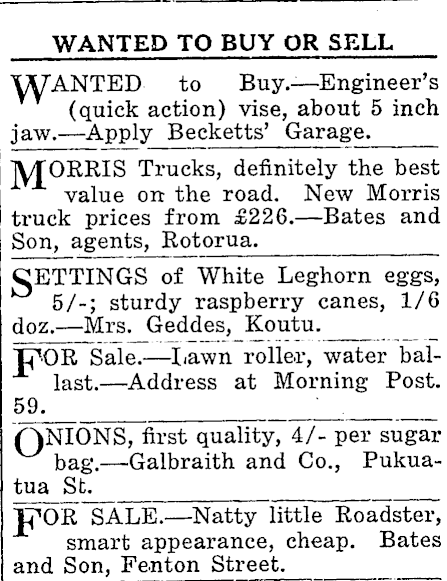 WANTED TO BUY OR SELL

WANTED to Buy.—Engineer's (quick action) vise, about 5 inch jaw.—Apply Becketts' Garage.

MORRIS Trucks, definitely the best value on the road. New Morris truck prices from £226.—Bates and Son, agents, Rotorua.

SETTINGS of White Leghorn eggs, 5/-; sturdy raspberry canes, 1/6 doz.—Mrs. Geddes, Koutu.

FOR Sale.—Lawn roller, water ballast.—Address at Morning Post. 59.

ONIONS, first quality, 4/- per sugar bag.—Galbraith and Co., Pukuatua St.

FOR SALE.—Natty little Roadster, smart appearance, cheap. Bates and Son, Fenton Street.